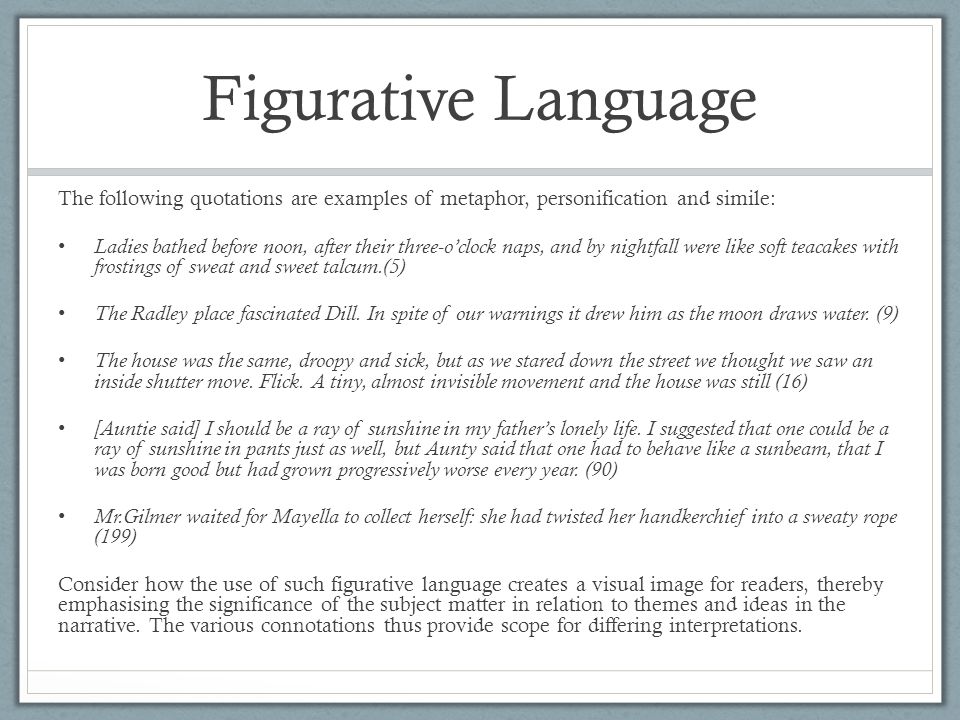 Figurative Language

The following quotations are examples of metaphor, personification and simile:

• Ladies bathed before noon, after their three-o'clock naps, and by nightfall were like soft teacakes with frostings of sweat and sweet talcum.(5)

• The Radley place fascinated Dill. In spite of our warnings it drew him as the moon draws water. (9)

• The house was the same, droopy and sick, but as we stared down the street we thought we saw an inside shutter move. Flick. A tiny, almost invisible movement and the house was still (16)

• [Auntie said] I should be a ray of sunshine in my father's lonely life. I suggested that one could be a ray of sunshine in pants just as well, but Aunty said that one had to behave like a sunbeam, that I was born good but had grown progressively worse every year. (90)

• Mr.Gilmer waited for Mayella to collect herself: she had twisted her handkerchief into a sweaty rope (199)

Consider how the use of such figurative language creates a visual image for readers, thereby emphasising the significance of the subject matter in relation to themes and ideas in the narrative. The various connotations thus provide scope for differing interpretations.